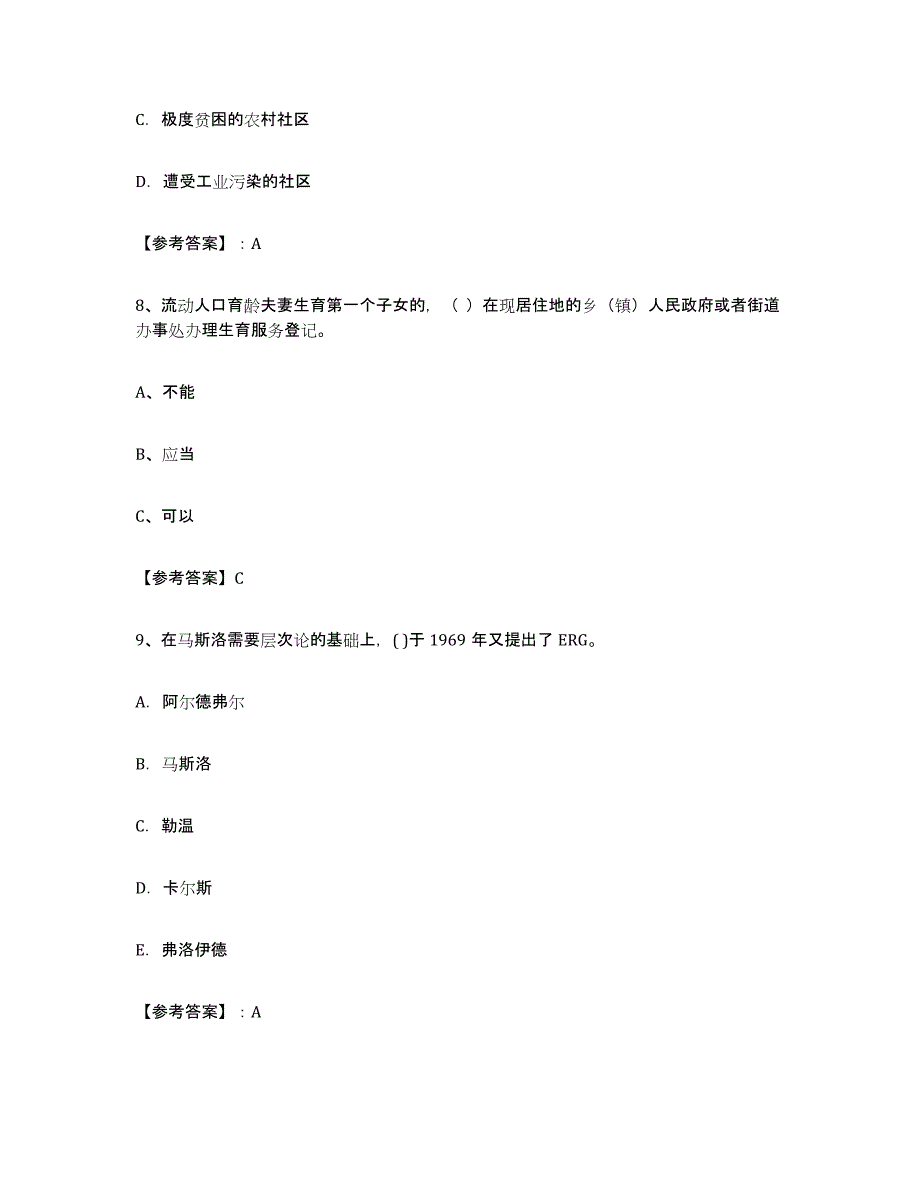 C. 极度贫困的农村社区

D. 遭受工业污染的社区

【参考答案】：A

8、流动人口育龄夫妻生育第一个子女的，（ ）在现居住地的乡（镇）人民政府或者街道办事处办理生育服务登记。

A、不能

B、应当

C、可以

【参考答案】C

9、在马斯洛需要层次论的基础上，( )于 1969 年又提出了 ERG。

A. 阿尔德弗尔

B. 马斯洛

C. 勒温

D. 卡尔斯

E. 弗洛伊德

【参考答案】：A